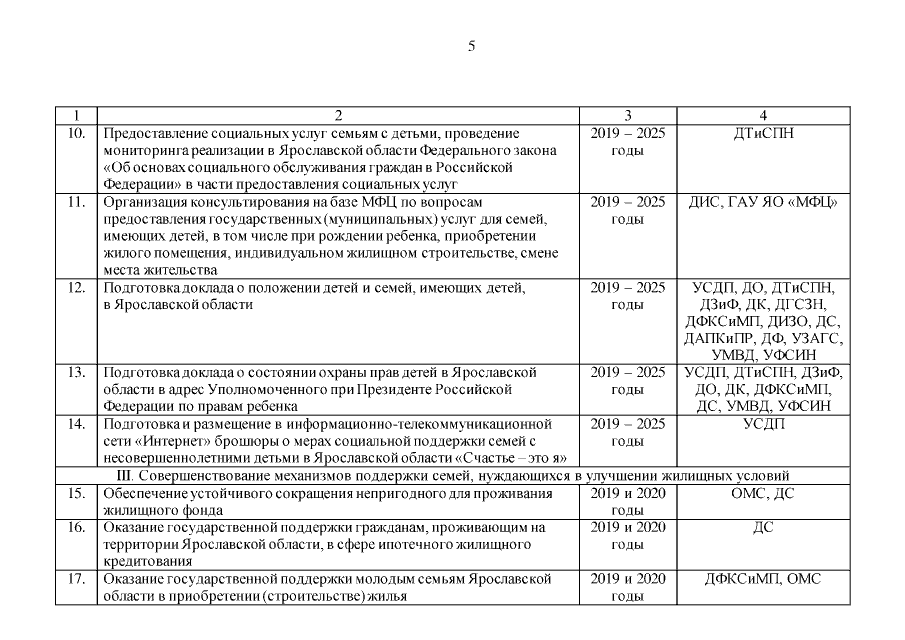 5

| 1 | 2 | 3 | 4 |
|---|---|---|---|
| 10. | Предоставление социальных услуг семьям с детьми, проведение мониторинга реализации в Ярославской области Федерального закона «Об основах социального обслуживания граждан в Российской Федерации» в части предоставления социальных услуг | 2019 – 2025 годы | ДТиСПН |
| 11. | Организация консультирования на базе МФЦ по вопросам предоставления государственных (муниципальных) услуг для семей, имеющих детей, в том числе при рождении ребенка, приобретении жилого помещения, индивидуальном жилищном строительстве, смене места жительства | 2019 – 2025 годы | ДИС, ГАУ ЯО «МФЦ» |
| 12. | Подготовка доклада о положении детей и семей, имеющих детей, в Ярославской области | 2019 – 2025 годы | УСДП, ДО, ДТиСПН, ДЗиФ, ДК, ДГСЗН, ДФКСиМП, ДИЗО, ДС, ДАПКиПР, ДФ, УЗАГС, УМВД, УФСИН |
| 13. | Подготовка доклада о состоянии охраны прав детей в Ярославской области в адрес Уполномоченного при Президенте Российской Федерации по правам ребенка | 2019 – 2025 годы | УСДП, ДТиСПН, ДЗиФ, ДО, ДК, ДФКСиМП, ДС, УМВД, УФСИН |
| 14. | Подготовка и размещение в информационно-телекоммуникационной сети «Интернет» брошюры о мерах социальной поддержки семей с несовершеннолетними детьми в Ярославской области «Счастье – это я» | 2019 – 2025 годы | УСДП |
| III. Совершенствование механизмов поддержки семей, нуждающихся в улучшении жилищных условий | | | |
| 15. | Обеспечение устойчивого сокращения непригодного для проживания жилищного фонда | 2019 и 2020 годы | ОМС, ДС |
| 16. | Оказание государственной поддержки гражданам, проживающим на территории Ярославской области, в сфере ипотечного жилищного кредитования | 2019 и 2020 годы | ДС |
| 17. | Оказание государственной поддержки молодым семьям Ярославской области в приобретении (строительстве) жилья | 2019 и 2020 годы | ДФКСиМП, ОМС |